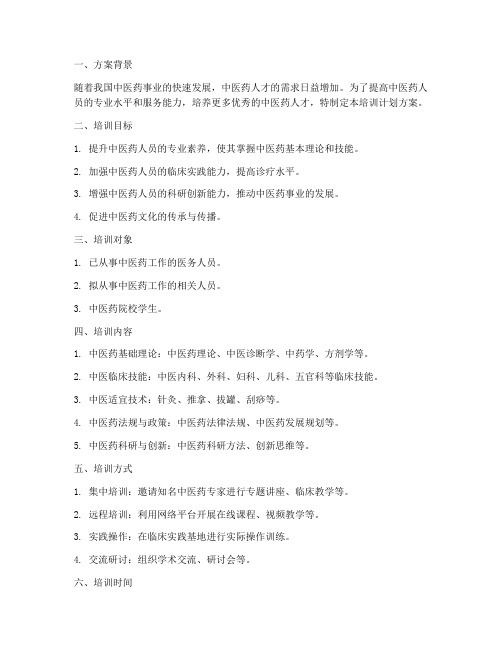 一、方案背景

随着我国中医药事业的快速发展，中医药人才的需求日益增加。为了提高中医药人员的专业水平和服务能力，培养更多优秀的中医药人才，特制定本培训计划方案。

二、培训目标

1. 提升中医药人员的专业素养，使其掌握中医药基本理论和技能。

2. 加强中医药人员的临床实践能力，提高诊疗水平。

3. 增强中医药人员的科研创新能力，推动中医药事业的发展。

4. 促进中医药文化的传承与传播。

三、培训对象

1. 已从事中医药工作的医务人员。

2. 拟从事中医药工作的相关人员。

3. 中医药院校学生。

四、培训内容

1. 中医药基础理论：中医药理论、中医诊断学、中药学、方剂学等。

2. 中医临床技能：中医内科、外科、妇科、儿科、五官科等临床技能。

3. 中医适宜技术：针灸、推拿、拔罐、刮痧等。

4. 中医药法规与政策：中医药法律法规、中医药发展规划等。

5. 中医药科研与创新：中医药科研方法、创新思维等。

五、培训方式

1. 集中培训：邀请知名中医药专家进行专题讲座、临床教学等。

2. 远程培训：利用网络平台开展在线课程、视频教学等。

3. 实践操作：在临床实践基地进行实际操作训练。

4. 交流研讨：组织学术交流、研讨会等。

六、培训时间